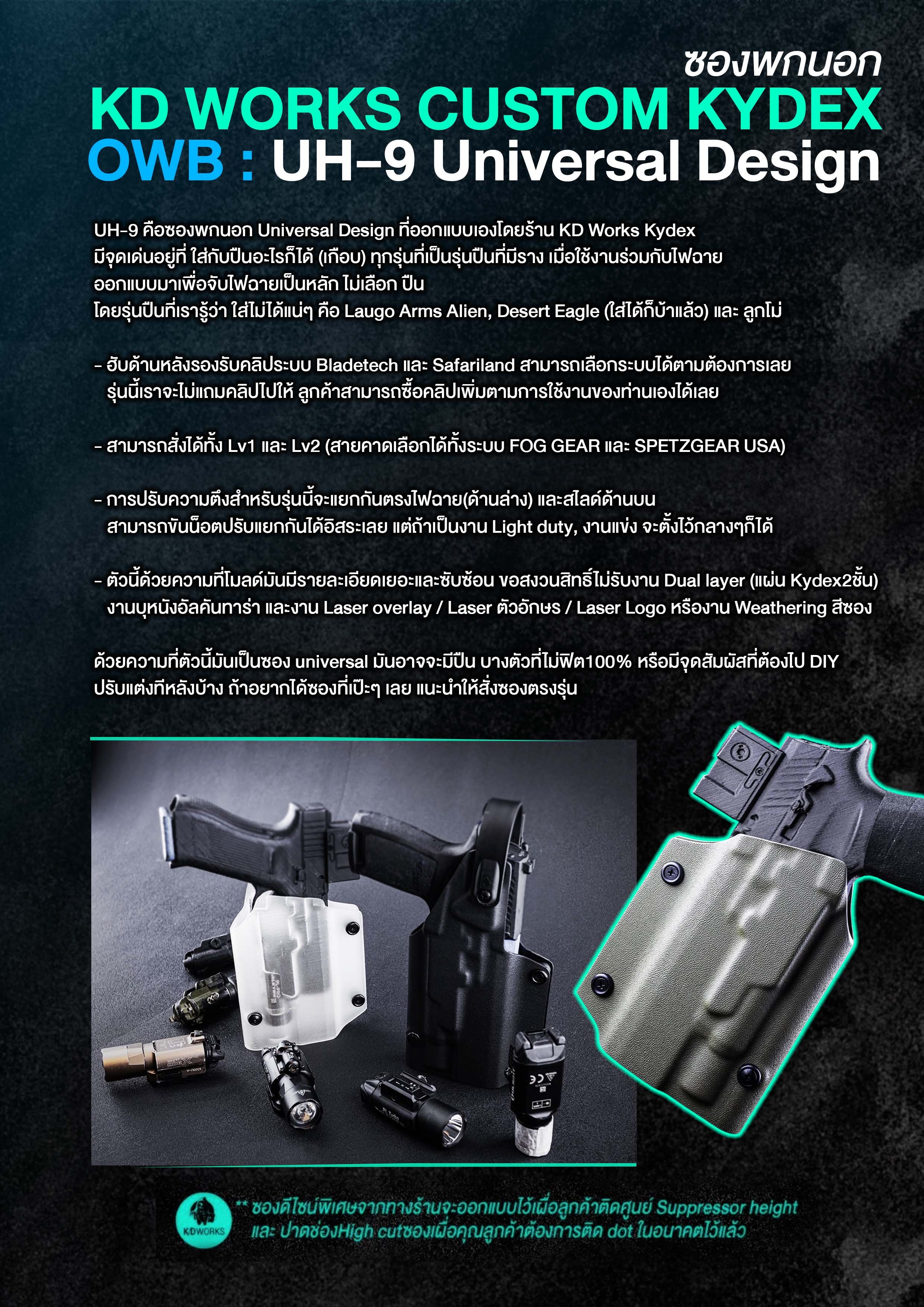 ซองพกนอก
KD WORKS CUSTOM KYDEX
OWB : UH-9 Universal Design

UH-9 คือซองพกนอก Universal Design ที่ออกแบบเองโดยร้าน KD Works Kydex
มีจุดเด่นอยู่ที่ ใส่กับปืนอะไรก็ได้ (เกือบ) ทุกรุ่นที่เป็นรุ่นปืนที่มีราง เมื่อใช้งานร่วมกับไฟฉาย
ออกแบบมาเพื่อจับไฟฉายเป็นหลัก ไม่เลือก ปืน
โดยรุ่นปืนที่เรารู้ว่า ใส่ไม่ได้แน่ๆ คือ Laugo Arms Alien, Desert Eagle (ใส่ได้ก็บ้าแล้ว) และ ลูกโม่

- ฮับด้านหลังรองรับคลิประบบ Bladetech และ Safariland สามารถเลือกระบบได้ตามต้องการเลย
รุ่นนี้เราจะไม่แถมคลิปไปให้ ลูกค้าสามารถซื้อคลิปเพิ่มตามการใช้งานของท่านเองได้เลย

- สามารถสั่งได้ทั้ง Lv1 และ Lv2 (สายคาดเลือกได้ทั้งระบบ FOG GEAR และ SPETZGEAR USA)

- การปรับความตึงสำหรับรุ่นนี้จะแยกกันตรงไฟฉาย(ด้านล่าง) และสไลด์ด้านบน
สามารถขันน็อตปรับแยกกันได้อิสระเลย แต่ถ้าเป็นงาน Light duty, งานแข่ง จะตั้งไว้กลางๆก็ได้

- ตัวนี้ด้วยความที่โมลด์มันมีรายละเอียดเยอะและซับซ้อน ขอสงวนสิทธิ์ไม่รับงาน Dual layer (แผ่น Kydex2ชั้น)
งานบุหนังอัลคันทาร่า และงาน Laser overlay / Laser ตัวอักษร / Laser Logo หรืองาน Weathering สีซอง

ด้วยความที่ตัวนี้มันเป็นซอง universal มันอาจจะมีปืน บางตัวที่ไม่ฟิต100% หรือมีจุดสัมผัสที่ต้องไป DIY
ปรับแต่งทีหลังบ้าง ถ้าอยากได้ซองที่เป๊ะๆ เลย แนะนำให้สั่งซองตรงรุ่น

KDWORKS
** ซองดีไซน์พิเศษจากทางร้านจะออกแบบไว้เผื่อลูกค้าติดศูนย์ Suppressor height
และ ปาดช่องHigh cutซองเผื่อคุณลูกค้าต้องการติด dot ในอนาคตไว้แล้ว